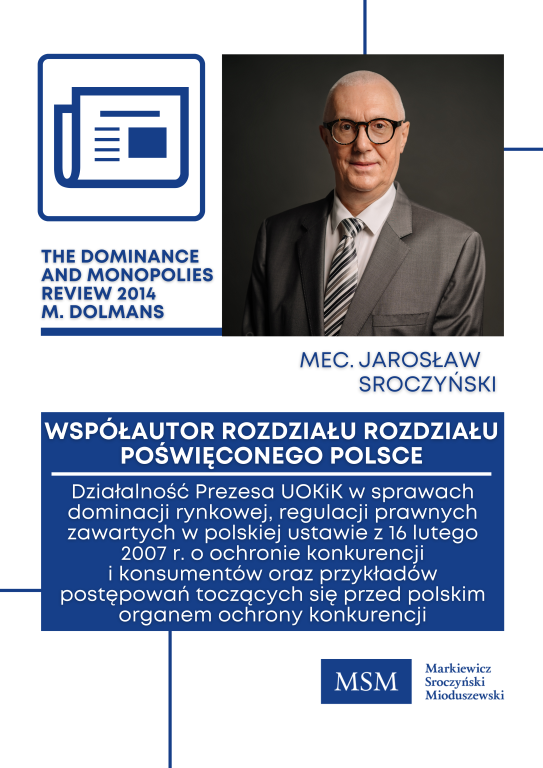 THE DOMINANCE AND MONOPOLIES REVIEW 2014 M. DOLMANS

MEC. JAROSŁAW SROCZYŃSKI

WSPÓŁAUTOR ROZDZIAŁU ROZDZIAŁU POŚWIĘCONEGO POLSCE

Działalność Prezesa UOKiK w sprawach dominacji rynkowej, regulacji prawnych zawartych w polskiej ustawie z 16 lutego 2007 r. o ochronie konkurencji i konsumentów oraz przykładów postępowań toczących się przed polskim organem ochrony konkurencji

MSM

Markiewicz Sroczyński Mioduszewski